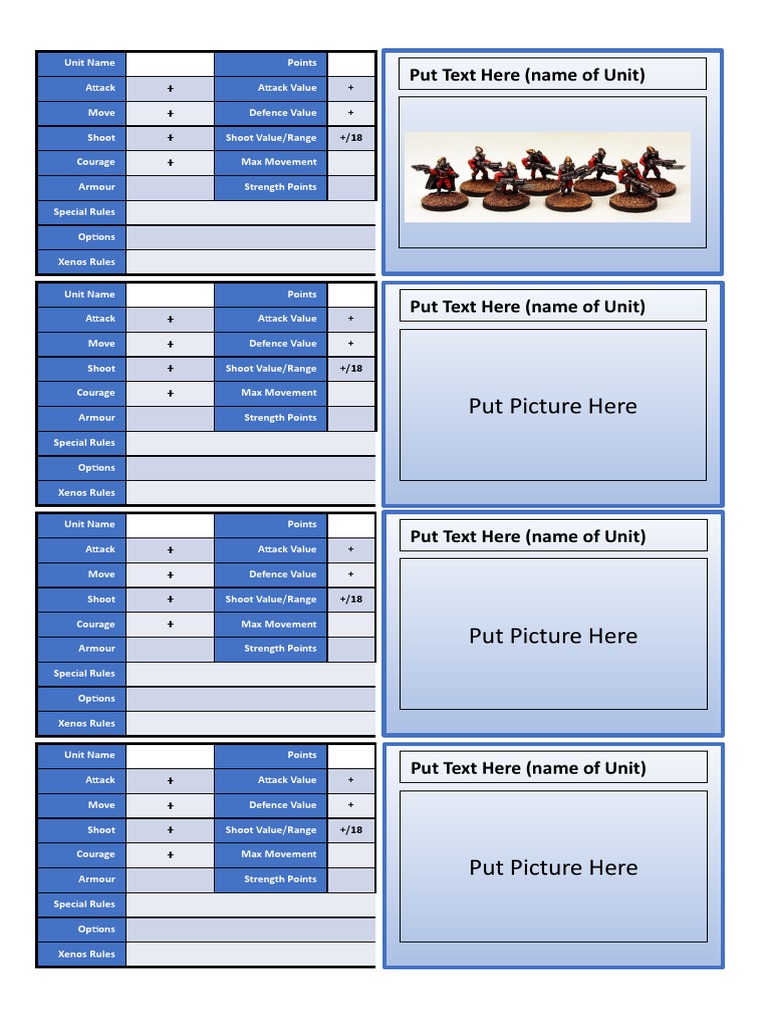 | Unit Name | | Points | |
|---|---|---|---|
| Attack | + | Attack Value | + |
| Move | + | Defence Value | + |
| Shoot | + | Shoot Value/Range | +/18 |
| Courage | + | Max Movement | |
| Armour | | Strength Points | |
| Special Rules | | | |
| Options | | | |
| Xenos Rules | | | |

Put Text Here (name of Unit)

| Unit Name | | Points | |
|---|---|---|---|
| Attack | + | Attack Value | + |
| Move | + | Defence Value | + |
| Shoot | + | Shoot Value/Range | +/18 |
| Courage | + | Max Movement | |
| Armour | | Strength Points | |
| Special Rules | | | |
| Options | | | |
| Xenos Rules | | | |

Put Text Here (name of Unit)

Put Picture Here

| Unit Name | | Points | |
|---|---|---|---|
| Attack | + | Attack Value | + |
| Move | + | Defence Value | + |
| Shoot | + | Shoot Value/Range | +/18 |
| Courage | + | Max Movement | |
| Armour | | Strength Points | |
| Special Rules | | | |
| Options | | | |
| Xenos Rules | | | |

Put Text Here (name of Unit)

Put Picture Here

| Unit Name | | Points | |
|---|---|---|---|
| Attack | + | Attack Value | + |
| Move | + | Defence Value | + |
| Shoot | + | Shoot Value/Range | +/18 |
| Courage | + | Max Movement | |
| Armour | | Strength Points | |
| Special Rules | | | |
| Options | | | |
| Xenos Rules | | | |

Put Text Here (name of Unit)

Put Picture Here